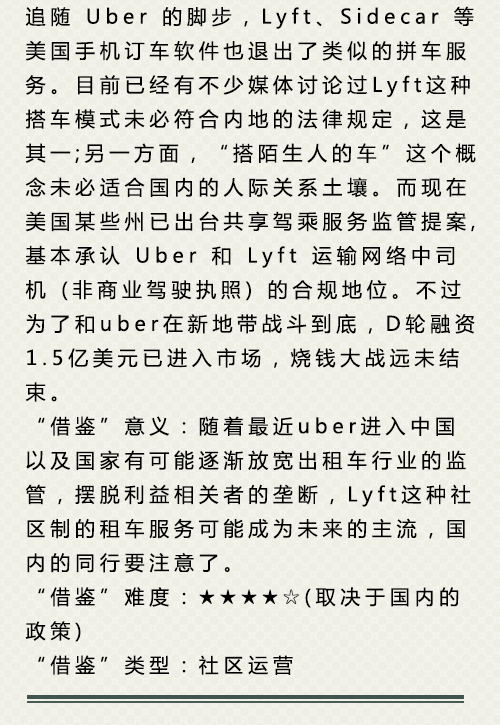 追随 Uber 的脚步，Lyft、Sidecar 等美国手机订车软件也退出了类似的拼车服务。目前已经有不少媒体讨论过Lyft这种搭车模式未必符合内地的法律规定，这是其一;另一方面，“搭陌生人的车”这个概念未必适合国内的人际关系土壤。而现在美国某些州已出台共享驾乘服务监管提案，基本承认 Uber 和 Lyft 运输网络中司机（非商业驾驶执照）的合规地位。不过为了和uber在新地带战斗到底，D轮融资1.5亿美元已进入市场，烧钱大战远未结束。

“借鉴”意义：随着最近uber进入中国以及国家有可能逐渐放宽出租车行业的监管，摆脱利益相关者的垄断，Lyft这种社区制的租车服务可能成为未来的主流，国内的同行要注意了。

“借鉴”难度：★★★★☆(取决于国内的政策)

“借鉴”类型：社区运营